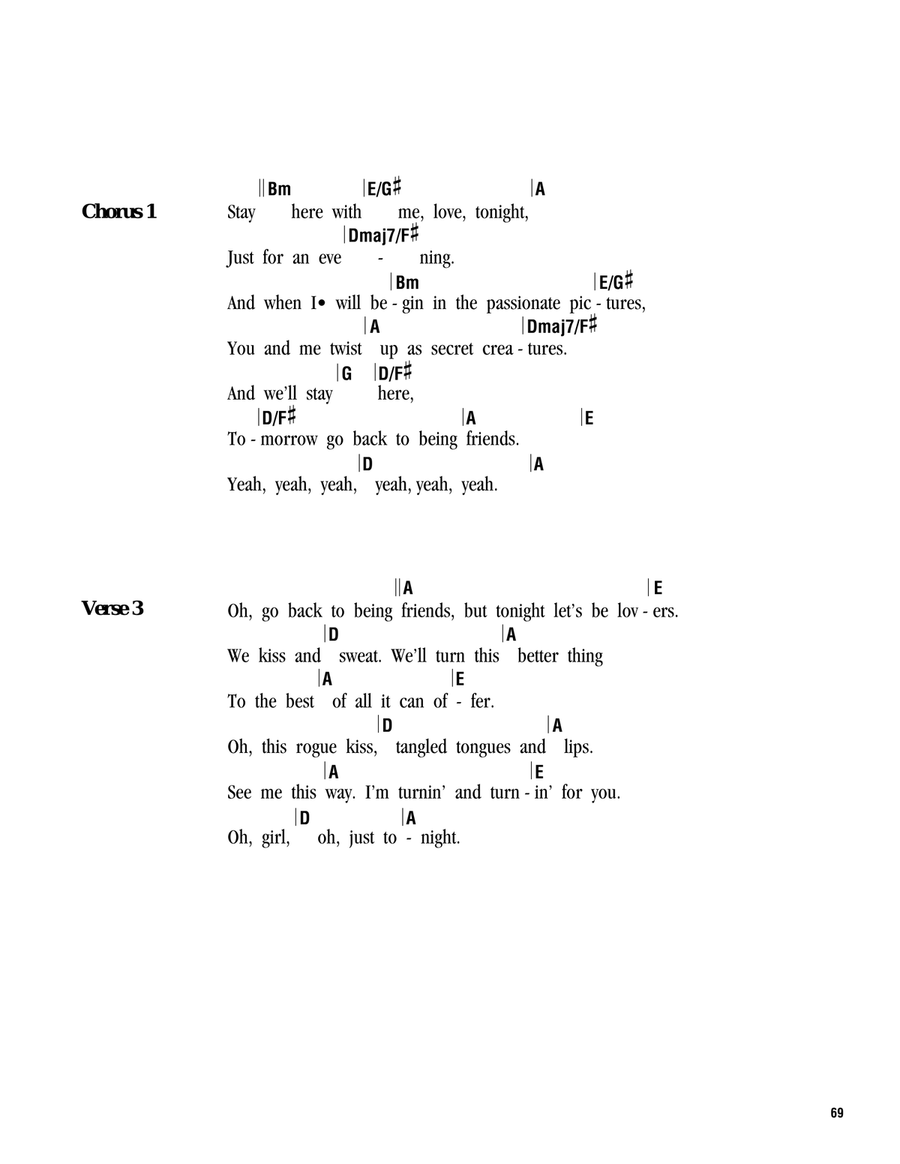 Chorus 1

||Bm |E/G♯ |A
Stay here with me, love, tonight,
|Dmaj7/F♯
Just for an eve - ning.
|Bm |E/G♯
And when I• will be - gin in the passionate pic - tures,
|A |Dmaj7/F♯
You and me twist up as secret crea - tures.
|G |D/F♯
And we'll stay here,
|D/F♯ |A |E
To - morrow go back to being friends.
|D |A
Yeah, yeah, yeah, yeah, yeah, yeah.

Verse 3

||A |E
Oh, go back to being friends, but tonight let's be lov - ers.
|D |A
We kiss and sweat. We'll turn this better thing
|A |E
To the best of all it can of - fer.
|D |A
Oh, this rogue kiss, tangled tongues and lips.
|A |E
See me this way. I'm turnin' and turn - in' for you.
|D |A
Oh, girl, oh, just to - night.

69